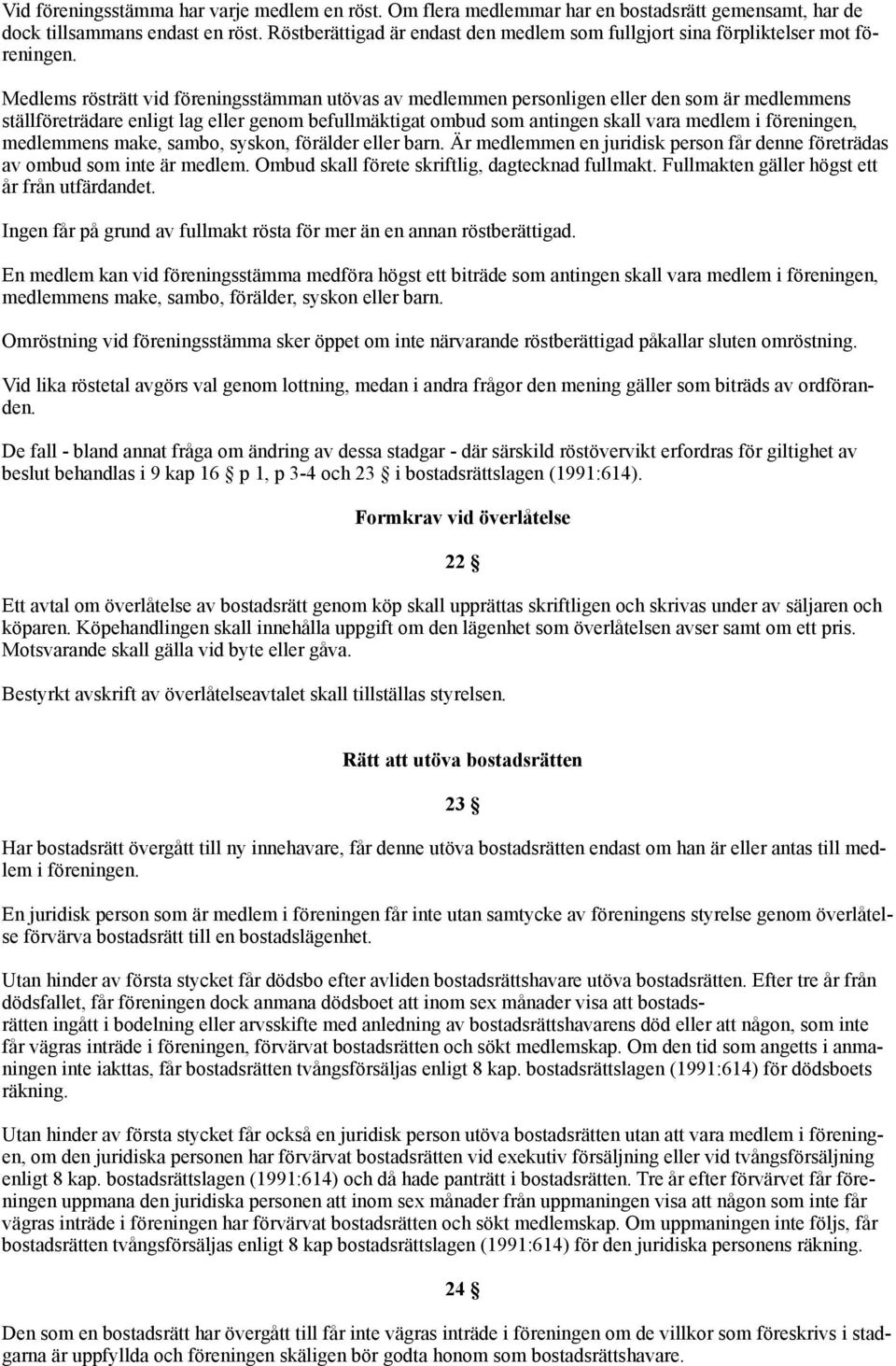 Vid föreningsstämma har varje medlem en röst. Om flera medlemmar har en bostadsrätt gemensamt, har de dock tillsammans endast en röst. Röstberättigad är endast den medlem som fullgjort sina förpliktelser mot föreningen.

Medlems rösträtt vid föreningsstämman utövas av medlemmen personligen eller den som är medlemmens ställföreträdare enligt lag eller genom befullmäktigat ombud som antingen skall vara medlem i föreningen, medlemmens make, sambo, syskon, förälder eller barn. Är medlemmen en juridisk person får denne företrädas av ombud som inte är medlem. Ombud skall förete skriftlig, dagtecknad fullmakt. Fullmakten gäller högst ett år från utfärdandet.

Ingen får på grund av fullmakt rösta för mer än en annan röstberättigad.

En medlem kan vid föreningsstämma medföra högst ett biträde som antingen skall vara medlem i föreningen, medlemmens make, sambo, förälder, syskon eller barn.

Omröstning vid föreningsstämma sker öppet om inte närvarande röstberättigad påkallar sluten omröstning.

Vid lika röstetal avgörs val genom lottning, medan i andra frågor den mening gäller som biträds av ordföranden.

De fall - bland annat fråga om ändring av dessa stadgar - där särskild röstövervikt erfordras för giltighet av beslut behandlas i 9 kap 16 § p 1, p 3-4 och 23 § i bostadsrättslagen (1991:614).

Formkrav vid överlåtelse

22 §

Ett avtal om överlåtelse av bostadsrätt genom köp skall upprättas skriftligen och skrivas under av säljaren och köparen. Köpehandlingen skall innehålla uppgift om den lägenhet som överlåtelsen avser samt om ett pris. Motsvarande skall gälla vid byte eller gåva.

Bestyrkt avskrift av överlåtelseavtalet skall tillställas styrelsen.

Rätt att utöva bostadsrätten

23 §

Har bostadsrätt övergått till ny innehavare, får denne utöva bostadsrätten endast om han är eller antas till medlem i föreningen.

En juridisk person som är medlem i föreningen får inte utan samtycke av föreningens styrelse genom överlåtelse förvärva bostadsrätt till en bostadslägenhet.

Utan hinder av första stycket får dödsbo efter avliden bostadsrättshavare utöva bostadsrätten. Efter tre år från dödsfallet, får föreningen dock anmana dödsboet att inom sex månader visa att bostadsrätten ingått i bodelning eller arvsskifte med anledning av bostadsrättshavarens död eller att någon, som inte får vägras inträde i föreningen, förvärvat bostadsrätten och sökt medlemskap. Om den tid som angetts i anmaningen inte iakttas, får bostadsrätten tvångsförsäljas enligt 8 kap. bostadsrättslagen (1991:614) för dödsboets räkning.

Utan hinder av första stycket får också en juridisk person utöva bostadsrätten utan att vara medlem i föreningen, om den juridiska personen har förvärvat bostadsrätten vid exekutiv försäljning eller vid tvångsförsäljning enligt 8 kap. bostadsrättslagen (1991:614) och då hade panträtt i bostadsrätten. Tre år efter förvärvet får föreningen uppmana den juridiska personen att inom sex månader från uppmaningen visa att någon som inte får vägras inträde i föreningen har förvärvat bostadsrätten och sökt medlemskap. Om uppmaningen inte följs, får bostadsrätten tvångsförsäljas enligt 8 kap bostadsrättslagen (1991:614) för den juridiska personens räkning.

24 §

Den som en bostadsrätt har övergått till får inte vägras inträde i föreningen om de villkor som föreskrivs i stadgarna är uppfyllda och föreningen skäligen bör godta honom som bostadsrättshavare.